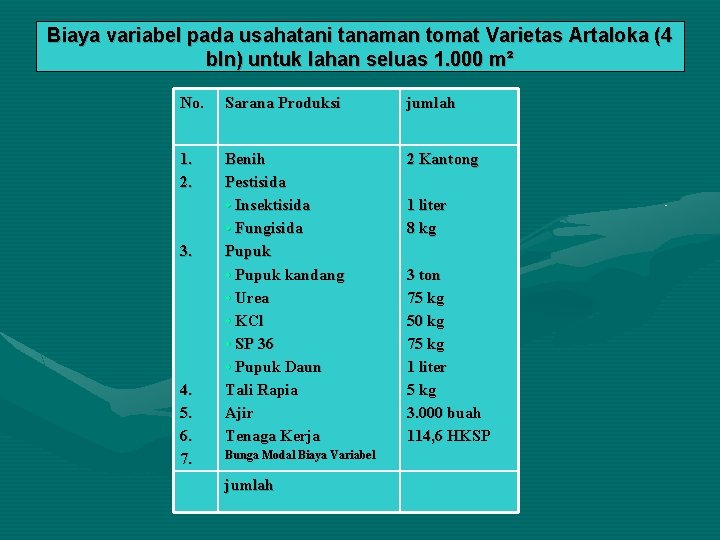 Biaya variabel pada usahatani tanaman tomat Varietas Artaloka (4 bln) untuk lahan seluas 1.000 m²

| No. | Sarana Produksi | jumlah |
|---|---|---|
| 1. | Benih | 2 Kantong |
| 2. | Pestisida | |
| | Insektisida | 1 liter |
| | Fungisida | 8 kg |
| 3. | Pupuk | |
| | Pupuk kandang | 3 ton |
| | Urea | 75 kg |
| | KCl | 50 kg |
| | SP 36 | 75 kg |
| | Pupuk Daun | 1 liter |
| 4. | Tali Rapia | 5 kg |
| 5. | Ajir | 3.000 buah |
| 6. | Tenaga Kerja | 114,6 HKSP |
| 7. | Bunga Modal Biaya Variabel | |
| | jumlah | |